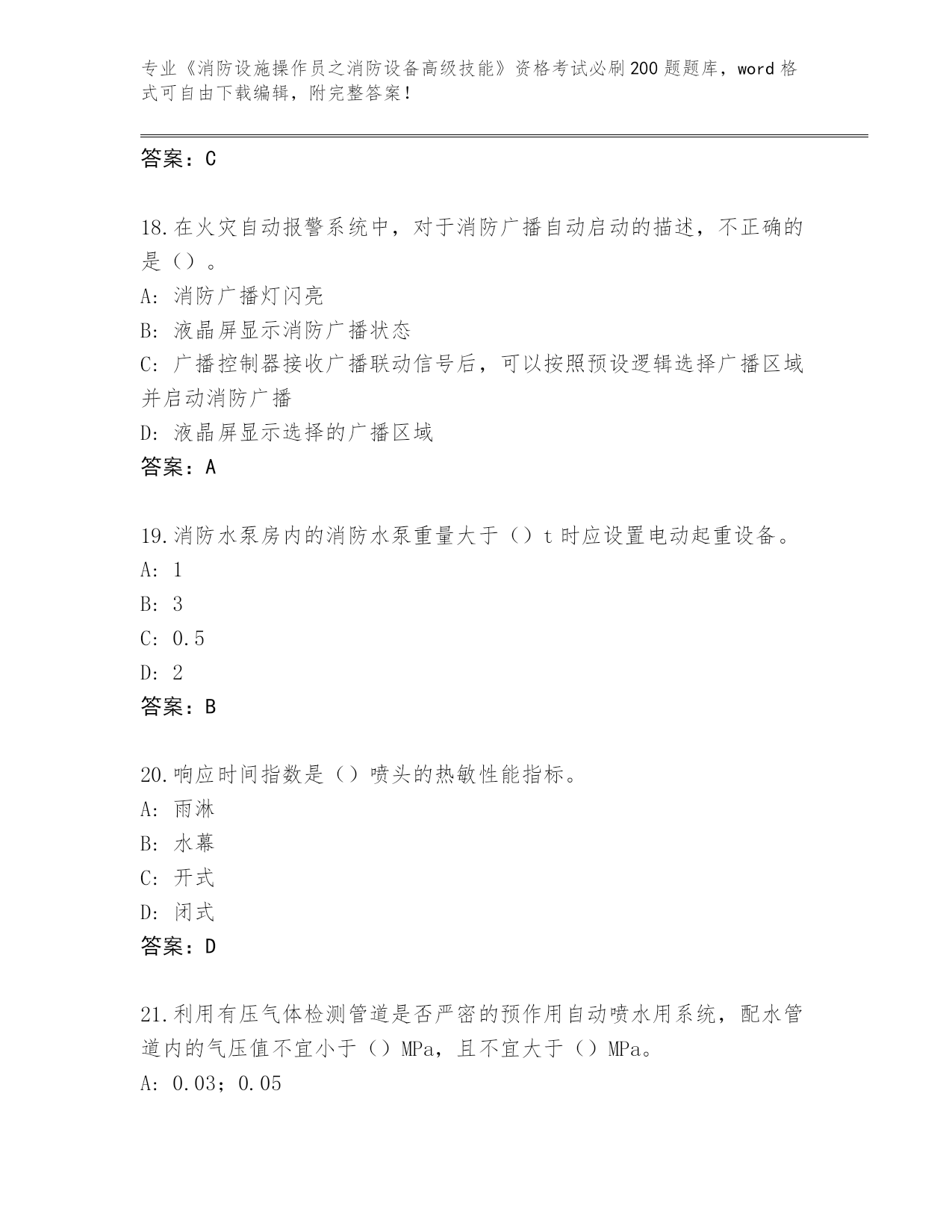 专业《消防设施操作员之消防设备高级技能》资格考试必刷200题题库，word格式可自由下载编辑，附完整答案！

答案：C

18.在火灾自动报警系统中，对于消防广播自动启动的描述，不正确的是（）。
A: 消防广播灯闪亮
B: 液晶屏显示消防广播状态
C: 广播控制器接收广播联动信号后，可以按照预设逻辑选择广播区域并启动消防广播
D: 液晶屏显示选择的广播区域
答案：A

19.消防水泵房内的消防水泵重量大于（）t时应设置电动起重设备。
A: 1
B: 3
C: 0.5
D: 2
答案：B

20.响应时间指数是（）喷头的热敏性能指标。
A: 雨淋
B: 水幕
C: 开式
D: 闭式
答案：D

21.利用有压气体检测管道是否严密的预作用自动喷水用系统，配水管道内的气压值不宜小于（）MPa，且不宜大于（）MPa。
A: 0.03；0.05